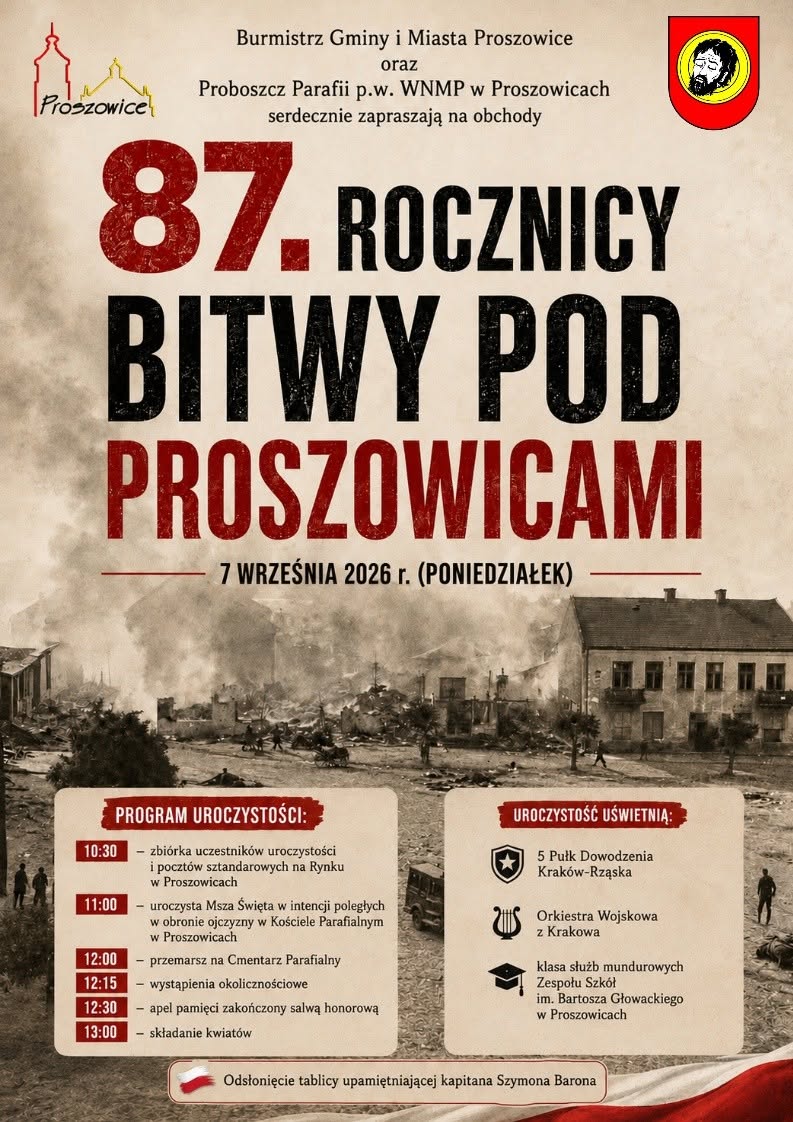 Proszowice

Burmistrz Gminy i Miasta Proszowice
oraz
Proboszcz Parafii p.w. WNMP w Proszowicach
serdecznie zapraszają na obchody

87. ROCZNICY BITWY POD PROSZOWICAMI

7 WRZEŚNIA 2026 r. (PONIEDZIAŁEK)

PROGRAM UROCZYSTOŚCI:

10:30 – zbiórka uczestników uroczystości i pocztów sztandarowych na Rynku w Proszowicach
11:00 – uroczysta Msza Święta w intencji poległych w obronie ojczyzny w Kościele Parafialnym w Proszowicach
12:00 – przemarsz na Cmentarz Parafialny
12:15 – wystąpienia okolicznościowe
12:30 – apel pamięci zakończony salwą honorową
13:00 – składanie kwiatów

UROCZYSTOŚĆ UŚWIETNIĄ:

5 Pułk Dowodzenia Kraków-Rząska

Orkiestra Wojskowa z Krakowa

klasa służb mundurowych Zespołu Szkół im. Bartosza Głowackiego w Proszowicach

Odsłonięcie tablicy upamiętniającej kapitana Szymona Barona